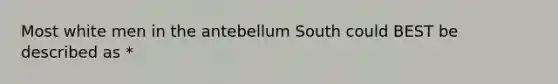 Most white men in the antebellum South could BEST be described as *